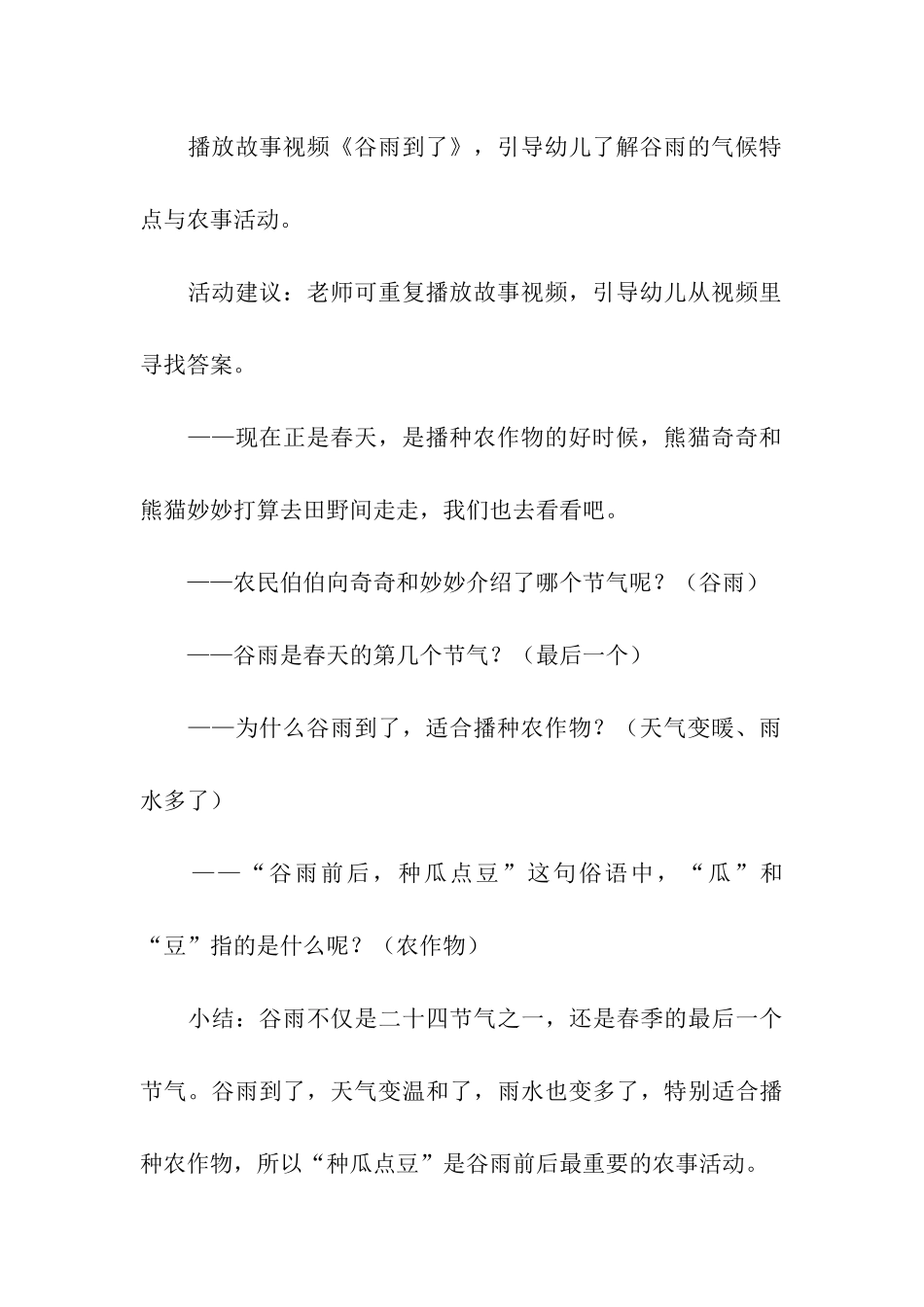 播放故事视频《谷雨到了》，引导幼儿了解谷雨的气候特点与农事活动。

活动建议：老师可重复播放故事视频，引导幼儿从视频里寻找答案。

——现在正是春天，是播种农作物的好时候，熊猫奇奇和熊猫妙妙打算去田野间走走，我们也去看看吧。

——农民伯伯向奇奇和妙妙介绍了哪个节气呢？（谷雨）

——谷雨是春天的第几个节气？（最后一个）

——为什么谷雨到了，适合播种农作物？（天气变暖、雨水多了）

——“谷雨前后，种瓜点豆”这句俗语中，“瓜”和“豆”指的是什么呢？（农作物）

小结：谷雨不仅是二十四节气之一，还是春季的最后一个节气。谷雨到了，天气变温和了，雨水也变多了，特别适合播种农作物，所以“种瓜点豆”是谷雨前后最重要的农事活动。